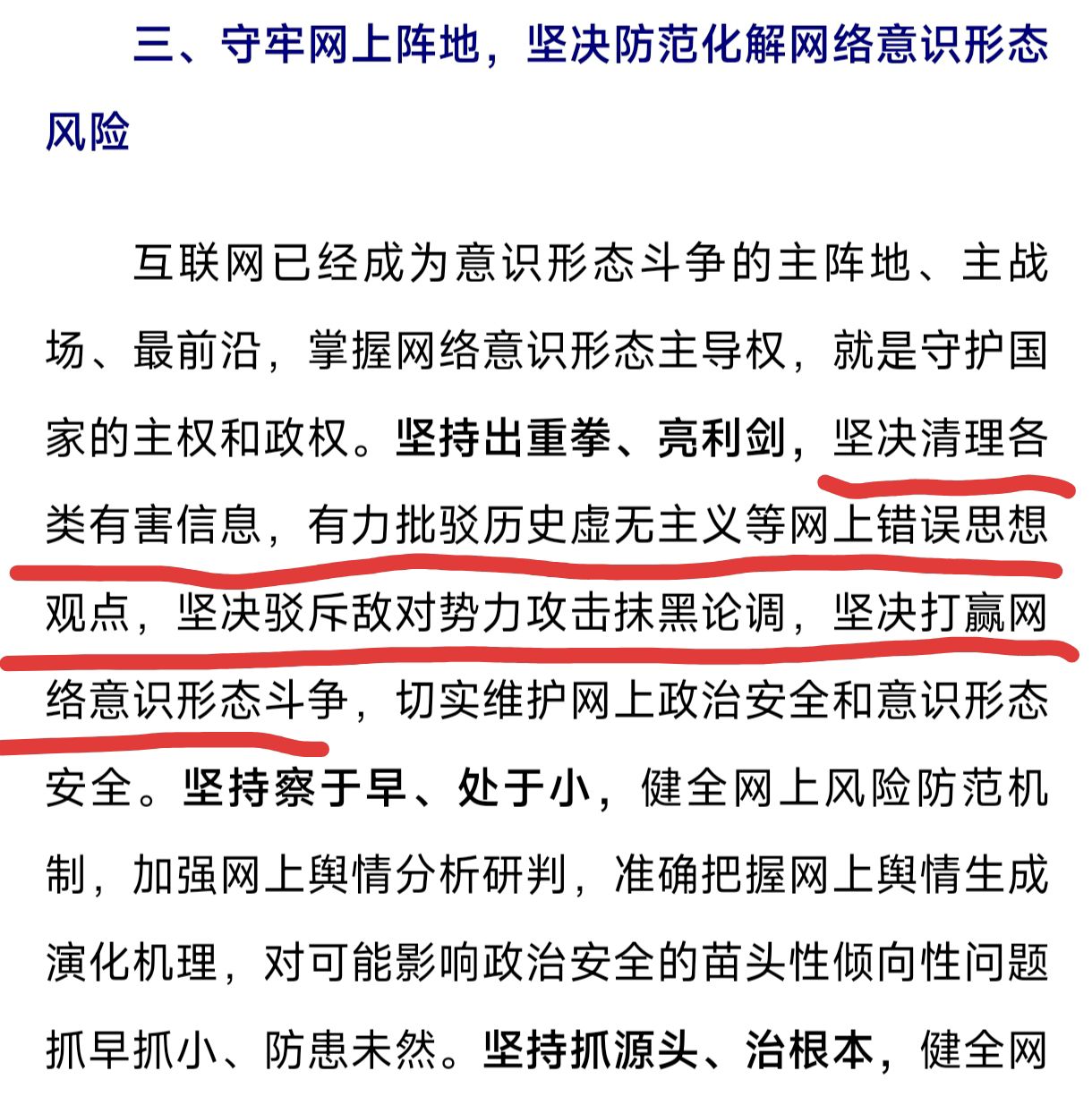 三、守牢网上阵地，坚决防范化解网络意识形态风险

互联网已经成为意识形态斗争的主阵地、主战场、最前沿，掌握网络意识形态主导权，就是守护国家的主权和政权。坚持出重拳、亮利剑，坚决清理各类有害信息，有力批驳历史虚无主义等网上错误思想观点，坚决驳斥敌对势力攻击抹黑论调，坚决打赢网络意识形态斗争，切实维护网上政治安全和意识形态安全。坚持察于早、处于小，健全网上风险防范机制，加强网上舆情分析研判，准确把握网上舆情生成演化机理，对可能影响政治安全的苗头性倾向性问题抓早抓小、防患未然。坚持抓源头、治根本，健全网